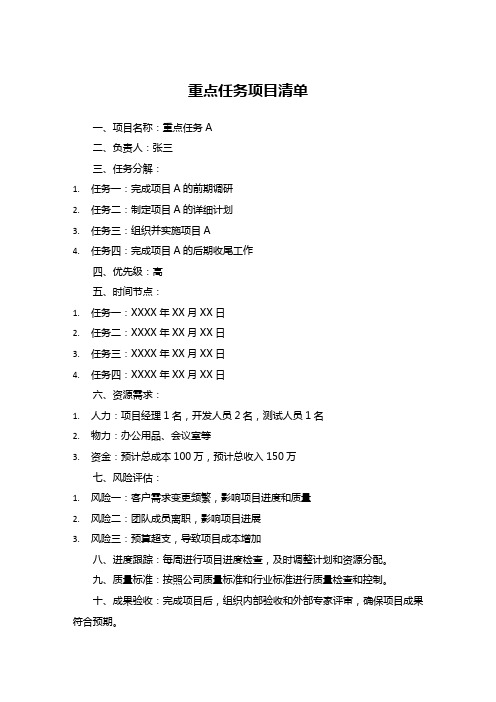 重点任务项目清单

一、项目名称：重点任务 A

二、负责人：张三

三、任务分解：

1. 任务一：完成项目 A 的前期调研
2. 任务二：制定项目 A 的详细计划
3. 任务三：组织并实施项目 A
4. 任务四：完成项目 A 的后期收尾工作

四、优先级：高

五、时间节点：

1. 任务一：XXXX 年 XX 月 XX 日
2. 任务二：XXXX 年 XX 月 XX 日
3. 任务三：XXXX 年 XX 月 XX 日
4. 任务四：XXXX 年 XX 月 XX 日

六、资源需求：

1. 人力：项目经理 1 名，开发人员 2 名，测试人员 1 名
2. 物力：办公用品、会议室等
3. 资金：预计总成本 100 万，预计总收入 150 万

七、风险评估：

1. 风险一：客户需求变更频繁，影响项目进度和质量
2. 风险二：团队成员离职，影响项目进展
3. 风险三：预算超支，导致项目成本增加

八、进度跟踪：每周进行项目进度检查，及时调整计划和资源分配。

九、质量标准：按照公司质量标准和行业标准进行质量检查和控制。

十、成果验收：完成项目后，组织内部验收和外部专家评审，确保项目成果符合预期。